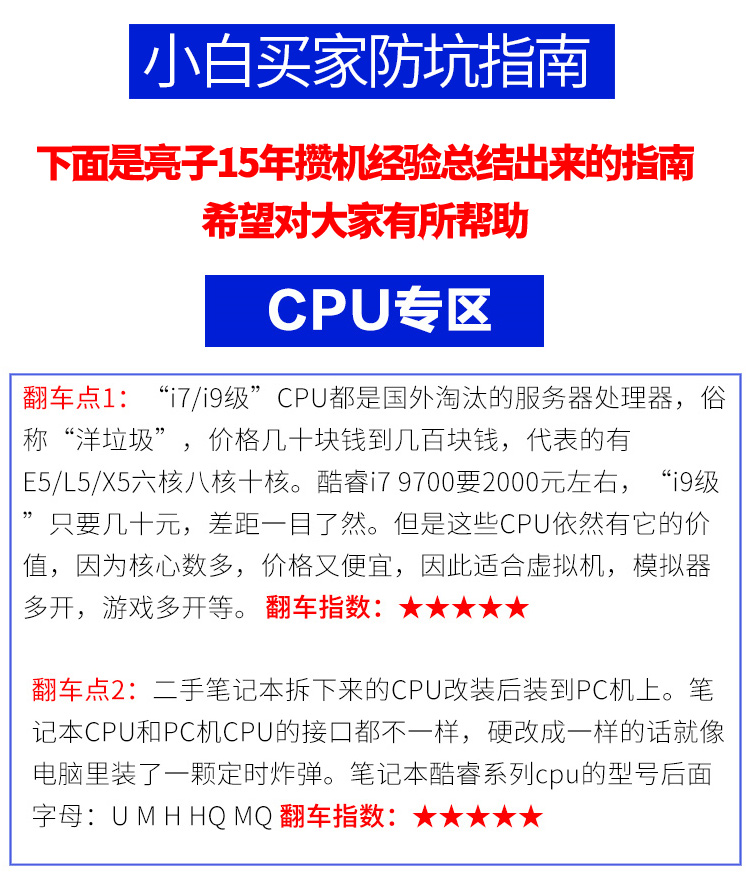 小白买家防坑指南

下面是亮子15年攒机经验总结出来的指南
希望对大家有所帮助

CPU专区

翻车点1：“i7/i9级”CPU都是国外淘汰的服务器处理器，俗称“洋垃圾”，价格几十块钱到几百块钱，代表的有E5/L5/X5六核八核十核。酷睿i7 9700要2000元左右，“i9级”只要几十元，差距一目了然。但是这些CPU依然有它的价值，因为核心数多，价格又便宜，因此适合虚拟机，模拟器多开，游戏多开等。翻车指数：★★★★★

翻车点2：二手笔记本拆下来的CPU改装后装到PC机上。笔记本CPU和PC机CPU的接口都不一样，硬改成一样的话就像电脑里装了一颗定时炸弹。笔记本酷睿系列cpu的型号后面字母：U M H HQ MQ 翻车指数：★★★★★